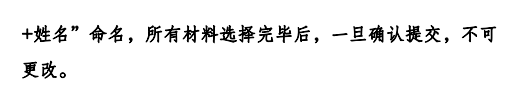 +姓名”命名，所有材料选择完毕后，一旦确认提交，不可更改。